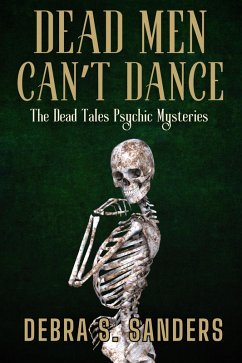 DEAD MEN CAN'T DANCE

The Dead Tales Psychic Mysteries

DEBRA S. SANDERS